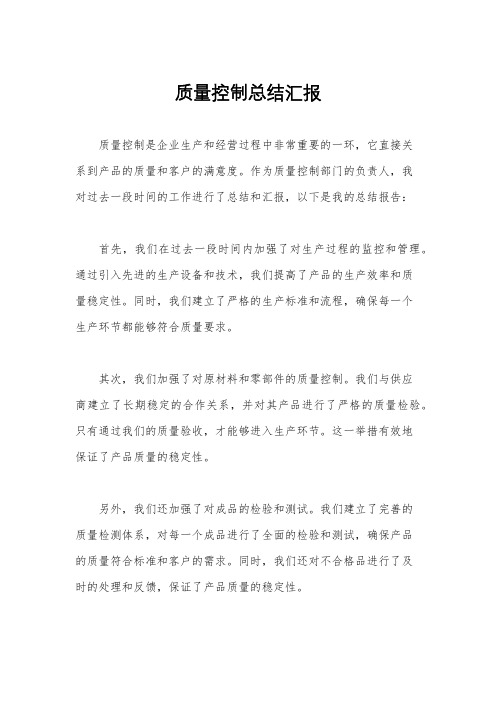 质量控制总结汇报

质量控制是企业生产和经营过程中非常重要的一环，它直接关系到产品的质量和客户的满意度。作为质量控制部门的负责人，我对过去一段时间的工作进行了总结和汇报，以下是我的总结报告：

首先，我们在过去一段时间内加强了对生产过程的监控和管理。通过引入先进的生产设备和技术，我们提高了产品的生产效率和质量稳定性。同时，我们建立了严格的生产标准和流程，确保每一个生产环节都能够符合质量要求。

其次，我们加强了对原材料和零部件的质量控制。我们与供应商建立了长期稳定的合作关系，并对其产品进行了严格的质量检验。只有通过我们的质量验收，才能够进入生产环节。这一举措有效地保证了产品质量的稳定性。

另外，我们还加强了对成品的检验和测试。我们建立了完善的质量检测体系，对每一个成品进行了全面的检验和测试，确保产品的质量符合标准和客户的需求。同时，我们还对不合格品进行了及时的处理和反馈，保证了产品质量的稳定性。